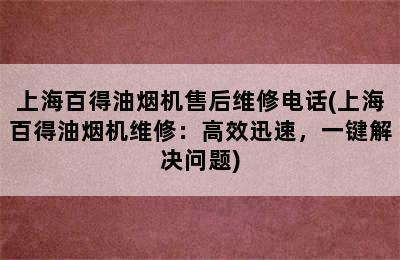 上海百得油烟机售后维修电话(上海百得油烟机维修：高效迅速，一键解决问题)